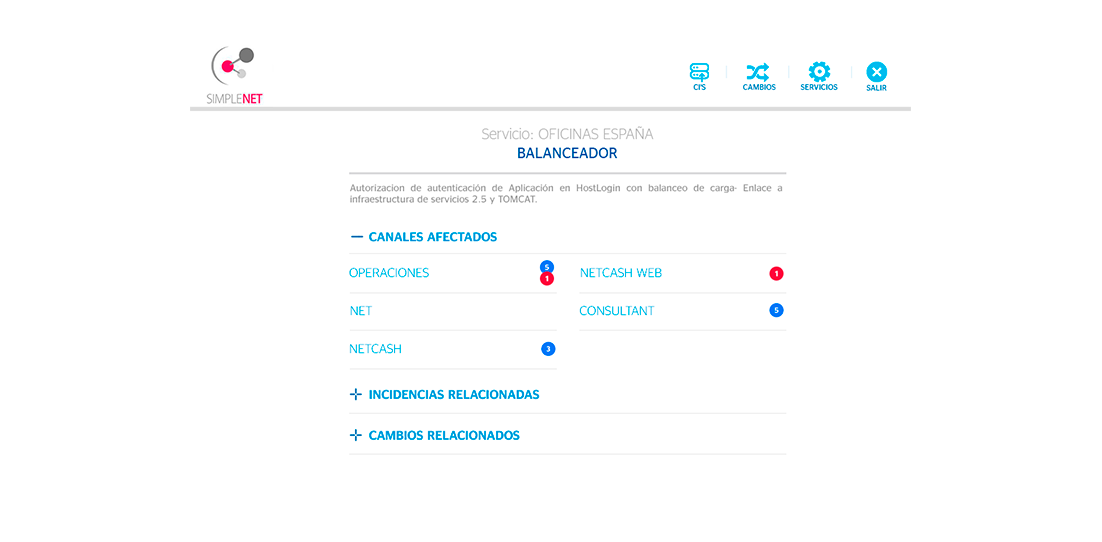 SIMPLENET

CI'S CAMBIOS SERVICIOS SALIR

Servicio: OFICINAS ESPAÑA
BALANCEADOR

Autorizacion de autenticación de Aplicación en HostLogin con balanceo de carga- Enlace a infraestructura de servicios 2.5 y TOMCAT.

— CANALES AFECTADOS

OPERACIONES 5 1

NET

NETCASH 3

NETCASH WEB 1

CONSULTANT 5

+ INCIDENCIAS RELACIONADAS

+ CAMBIOS RELACIONADOS